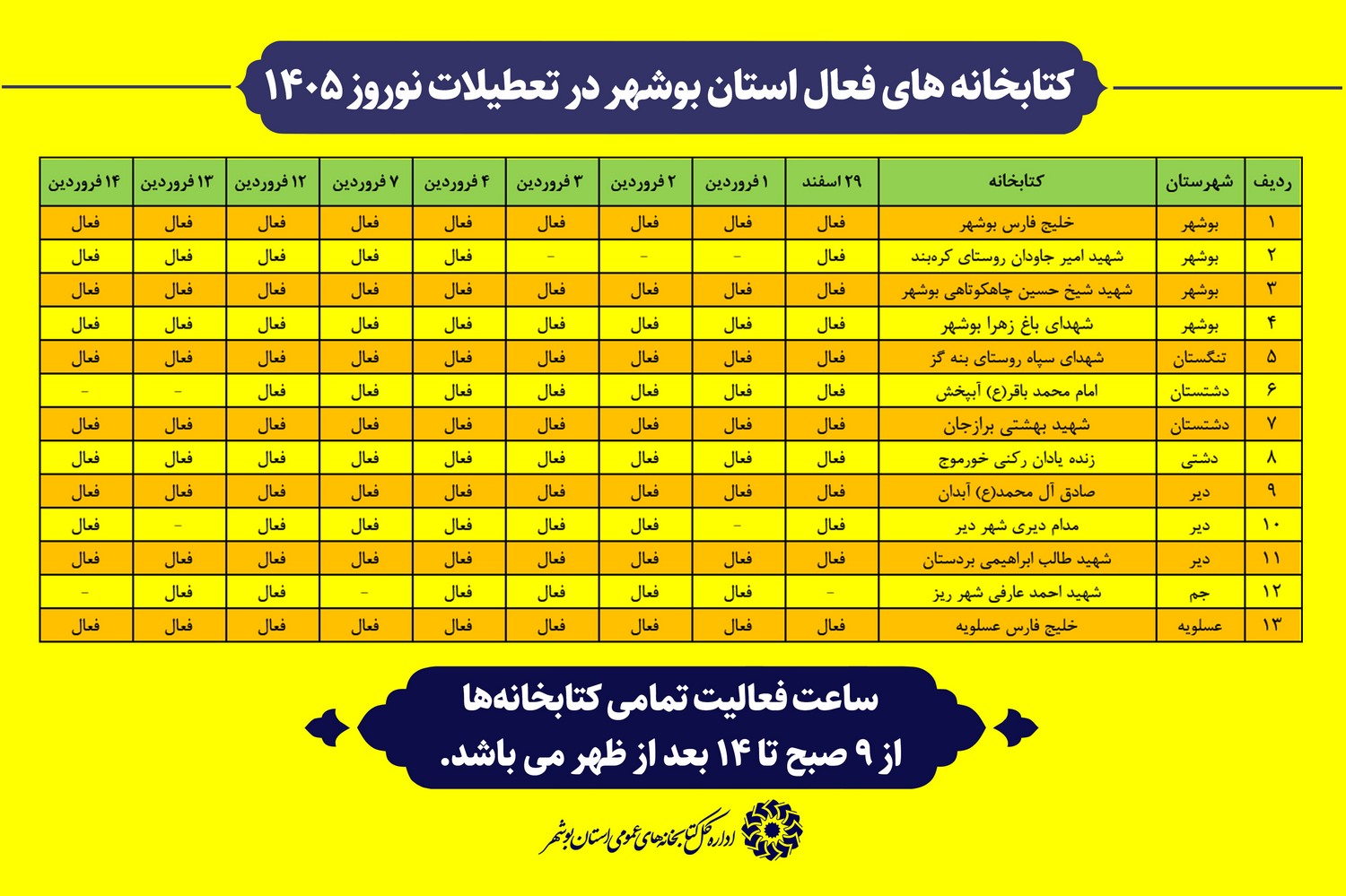 کتابخانه های فعال استان بوشهر در تعطیلات نوروز ۱۴۰۵

| ردیف | شهرستان | کتابخانه | ۲۹ اسفند | ۱ فروردین | ۲ فروردین | ۳ فروردین | ۴ فروردین | ۷ فروردین | ۱۲ فروردین | ۱۳ فروردین | ۱۴ فروردین |
|---|---|---|---|---|---|---|---|---|---|---|---|
| ۱ | بوشهر | خلیج فارس بوشهر | فعال | فعال | فعال | فعال | فعال | فعال | فعال | فعال | فعال |
| ۲ | بوشهر | شهید امیر جاودان روستای کره‌بند | فعال | - | - | - | فعال | فعال | فعال | فعال | فعال |
| ۳ | بوشهر | شهید شیخ حسین چاهکوتاهی بوشهر | فعال | فعال | فعال | فعال | فعال | فعال | فعال | فعال | فعال |
| ۴ | بوشهر | شهدای باغ زهرا بوشهر | فعال | فعال | فعال | فعال | فعال | فعال | فعال | فعال | فعال |
| ۵ | تنگستان | شهدای سپاه روستای بنه گز | فعال | فعال | فعال | فعال | فعال | فعال | فعال | فعال | فعال |
| ۶ | دشتستان | امام محمد باقر(ع) آبپخش | فعال | فعال | فعال | فعال | فعال | فعال | فعال | - | - |
| ۷ | دشتستان | شهید بهشتی برازجان | فعال | فعال | فعال | فعال | فعال | فعال | فعال | فعال | فعال |
| ۸ | دشتی | زنده یادان رکنی خورموج | فعال | فعال | فعال | فعال | فعال | فعال | فعال | فعال | فعال |
| ۹ | دیر | صادق آل محمد(ع) آبدان | فعال | فعال | فعال | فعال | فعال | فعال | فعال | فعال | فعال |
| ۱۰ | دیر | مدام دیری شهر دیر | فعال | - | فعال | فعال | فعال | فعال | فعال | - | فعال |
| ۱۱ | دیر | شهید طالب ابراهیمی بردستان | فعال | فعال | فعال | فعال | فعال | فعال | فعال | فعال | فعال |
| ۱۲ | جم | شهید احمد عارفی شهر ریز | - | فعال | فعال | فعال | فعال | - | فعال | فعال | - |
| ۱۳ | عسلویه | خلیج فارس عسلویه | فعال | فعال | فعال | فعال | فعال | فعال | فعال | فعال | فعال |

ساعت فعالیت تمامی کتابخانه‌ها
از ۹ صبح تا ۱۴ بعد از ظهر می باشد.

اداره کل کتابخانه‌های عمومی استان بوشهر